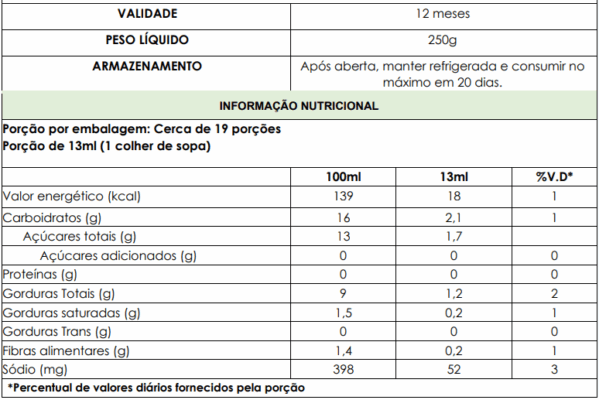 | VALIDADE | 12 meses |
|---|---|
| PESO LÍQUIDO | 250g |
| ARMAZENAMENTO | Após aberta, manter refrigerada e consumir no máximo em 20 dias. |

INFORMAÇÃO NUTRICIONAL

Porção por embalagem: Cerca de 19 porções
Porção de 13ml (1 colher de sopa)

| | 100ml | 13ml | %V.D* |
|---|---|---|---|
| Valor energético (kcal) | 139 | 18 | 1 |
| Carboidratos (g) | 16 | 2,1 | 1 |
| Açúcares totais (g) | 13 | 1,7 | |
| Açúcares adicionados (g) | 0 | 0 | 0 |
| Proteínas (g) | 0 | 0 | 0 |
| Gorduras Totais (g) | 9 | 1,2 | 2 |
| Gorduras saturadas (g) | 1,5 | 0,2 | 1 |
| Gorduras Trans (g) | 0 | 0 | 0 |
| Fibras alimentares (g) | 1,4 | 0,2 | 1 |
| Sódio (mg) | 398 | 52 | 3 |

*Percentual de valores diários fornecidos pela porção